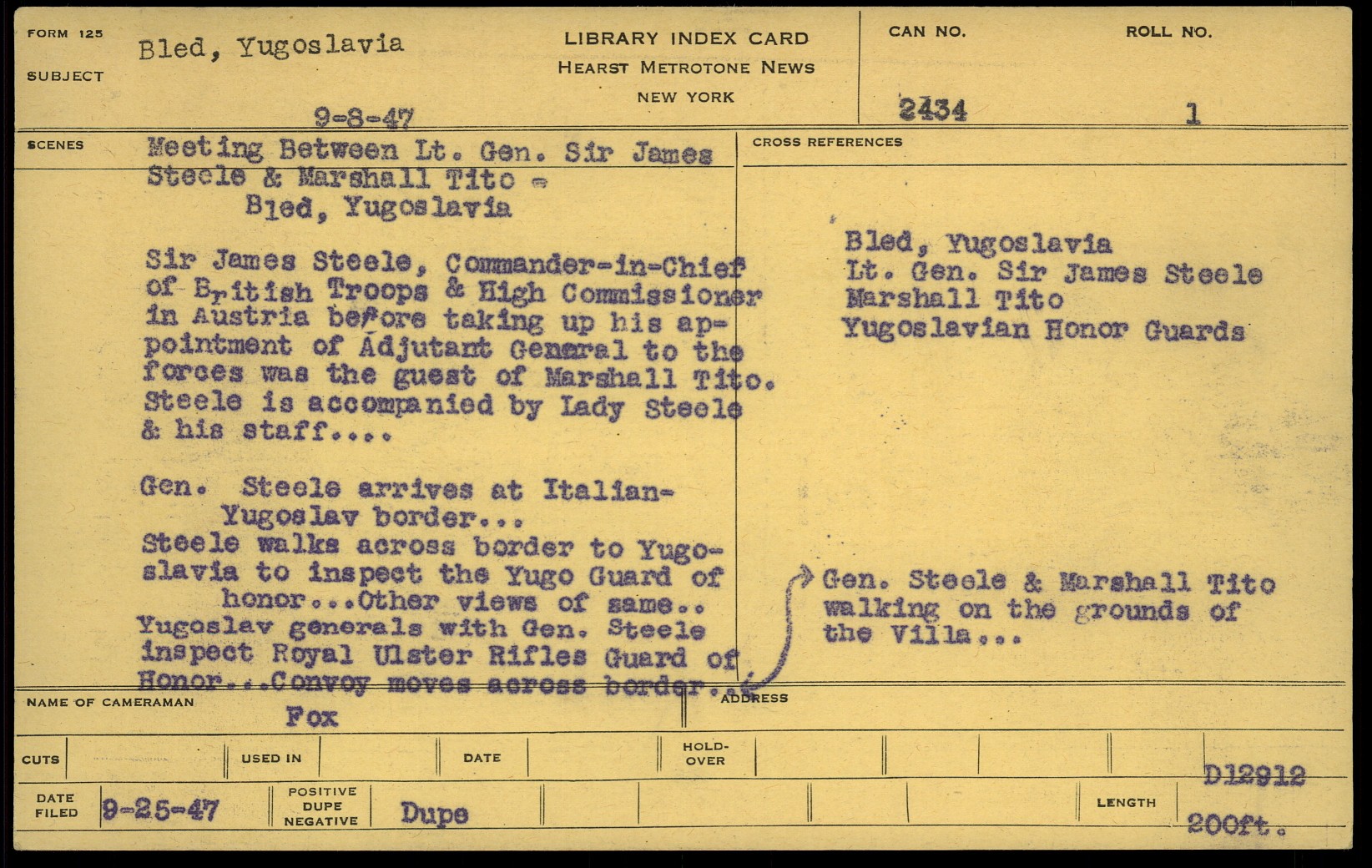 FORM 125
SUBJECT
Bled, Yugoslavia
9-8-47

LIBRARY INDEX CARD
HEARST METROTONE NEWS
NEW YORK

CAN NO.
2434

ROLL NO.
1

SCENES
Meeting Between Lt. Gen. Sir James Steele & Marshall Tito - Bled, Yugoslavia

Sir James Steele, Commander-in-Chief of British Troops & High Commissioner in Austria before taking up his appointment of Adjutant General to the forces was the guest of Marshall Tito. Steele is accompanied by Lady Steele & his staff....

Gen. Steele arrives at Italian-Yugoslav border...
Steele walks across border to Yugoslavia to inspect the Yugo Guard of honor...Other views of same..
Yugoslav generals with Gen. Steele inspect Royal Ulster Rifles Guard of Honor...Convoy moves across border..

CROSS REFERENCES
Bled, Yugoslavia
Lt. Gen. Sir James Steele
Marshall Tito
Yugoslavian Honor Guards

Gen. Steele & Marshall Tito walking on the grounds of the Villa...

NAME OF CAMERAMAN
Fox
ADDRESS

CUTS
USED IN
DATE
HOLD-OVER

D12912

DATE FILED
9-25-47
POSITIVE DUPE NEGATIVE
Dupe
LENGTH
200ft.